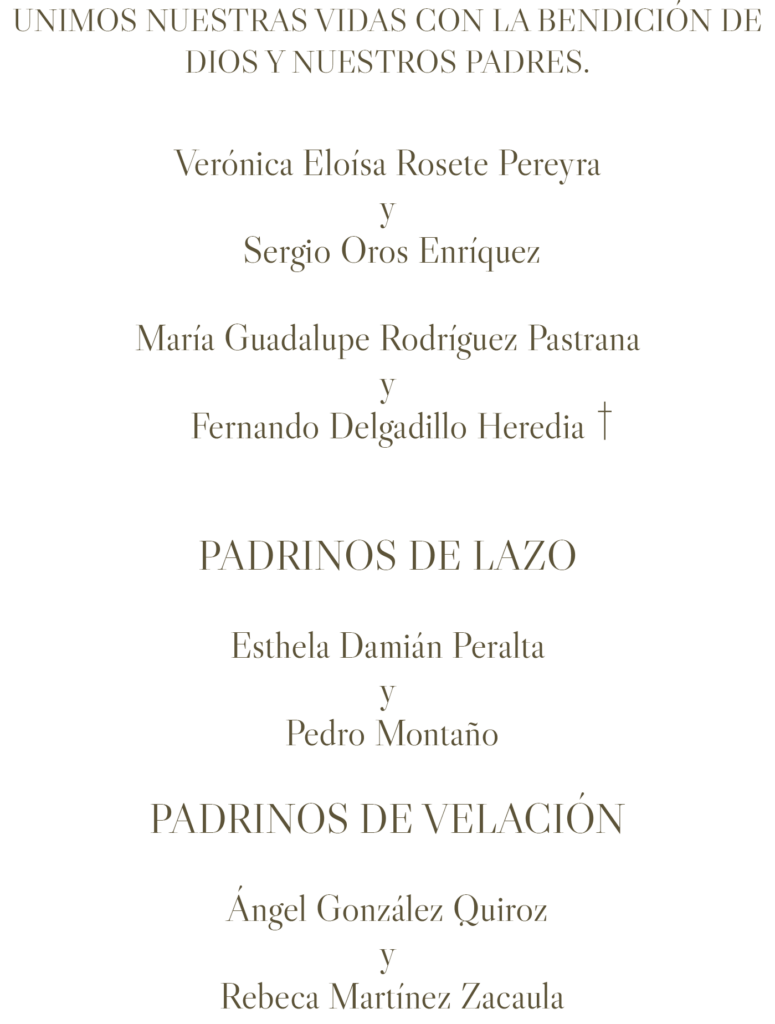 UNIMOS NUESTRAS VIDAS CON LA BENDICIÓN DE DIOS Y NUESTROS PADRES.

Verónica Eloísa Rosete Pereyra
y
Sergio Oros Enríquez

María Guadalupe Rodríguez Pastrana
y
Fernando Delgadillo Heredia †

PADRINOS DE LAZO

Esthela Damián Peralta
y
Pedro Montaño

PADRINOS DE VELACIÓN

Ángel González Quiroz
y
Rebeca Martínez Zacaula